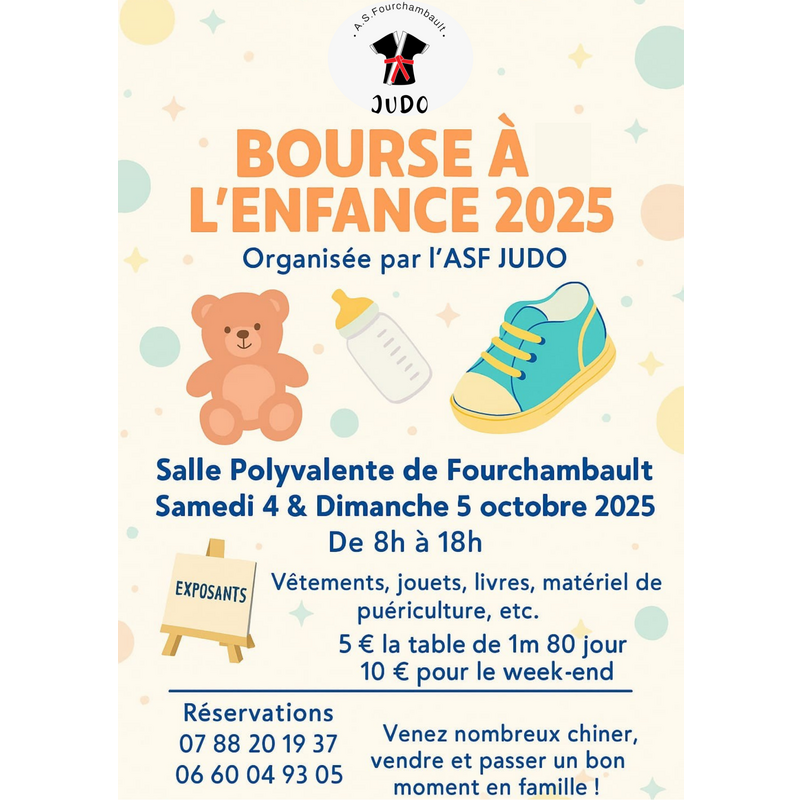 A.S.Fourchambault
JUDO

BOURSE À L'ENFANCE 2025

Organisée par l'ASF JUDO

Salle Polyvalente de Fourchambault
Samedi 4 & Dimanche 5 octobre 2025
De 8h à 18h

EXPOSANTS

Vêtements, jouets, livres, matériel de puériculture, etc.

5 € la table de 1m 80 jour
10 € pour le week-end

Réservations
07 88 20 19 37
06 60 04 93 05

Venez nombreux chiner, vendre et passer un bon moment en famille !